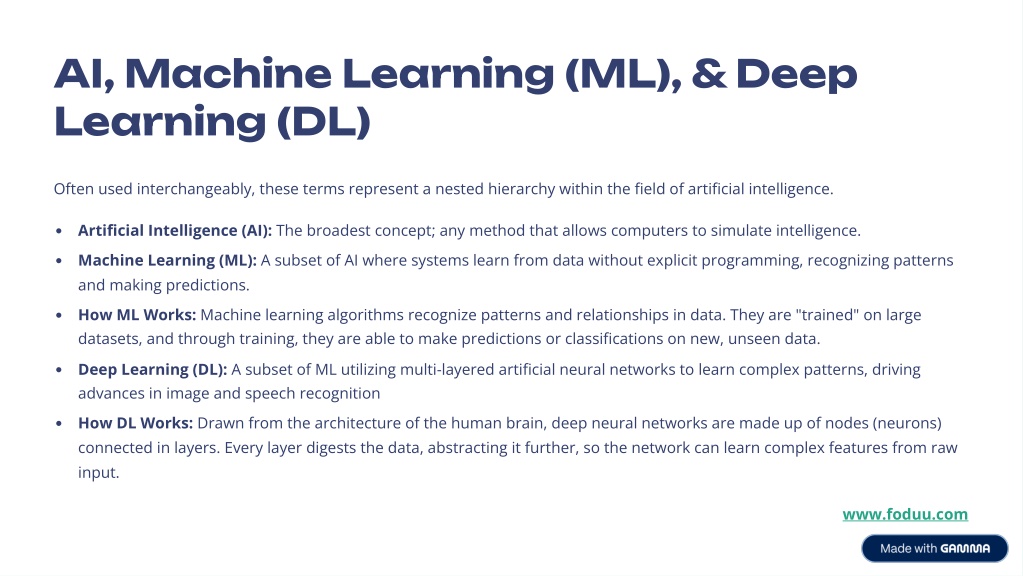 AI, Machine Learning (ML), & Deep Learning (DL)

Often used interchangeably, these terms represent a nested hierarchy within the field of artificial intelligence.

• Artificial Intelligence (AI): The broadest concept; any method that allows computers to simulate intelligence.
• Machine Learning (ML): A subset of AI where systems learn from data without explicit programming, recognizing patterns and making predictions.
• How ML Works: Machine learning algorithms recognize patterns and relationships in data. They are "trained" on large datasets, and through training, they are able to make predictions or classifications on new, unseen data.
• Deep Learning (DL): A subset of ML utilizing multi-layered artificial neural networks to learn complex patterns, driving advances in image and speech recognition
• How DL Works: Drawn from the architecture of the human brain, deep neural networks are made up of nodes (neurons) connected in layers. Every layer digests the data, abstracting it further, so the network can learn complex features from raw input.

www.foduu.com

Made with GAMMA